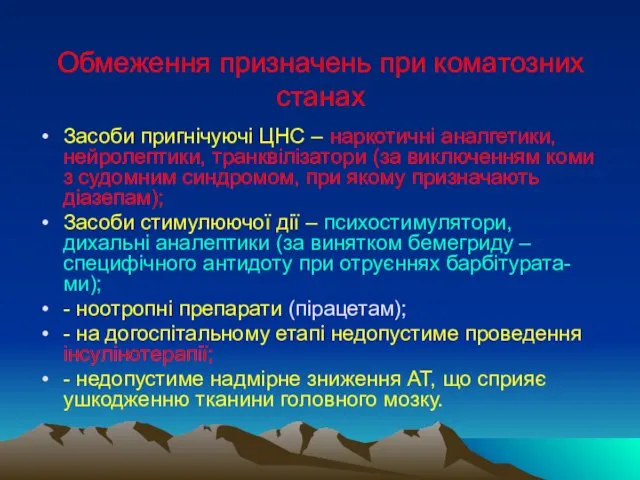 Обмеження призначень при коматозних станах

• Засоби пригнічуючі ЦНС – наркотичні аналгетики, нейролептики, транквілізатори (за виключенням коми з судомним синдромом, при якому призначають діазепам);
• Засоби стимулюючої дії – психостимулятори, дихальні аналептики (за винятком бемегриду – специфічного антидоту при отруєннях барбітуратами);
• - ноотропні препарати (пірацетам);
• - на догоспітальному етапі недопустиме проведення інсулінотерапії;
• - недопустиме надмірне зниження АТ, що сприяє ушкодженню тканини головного мозку.